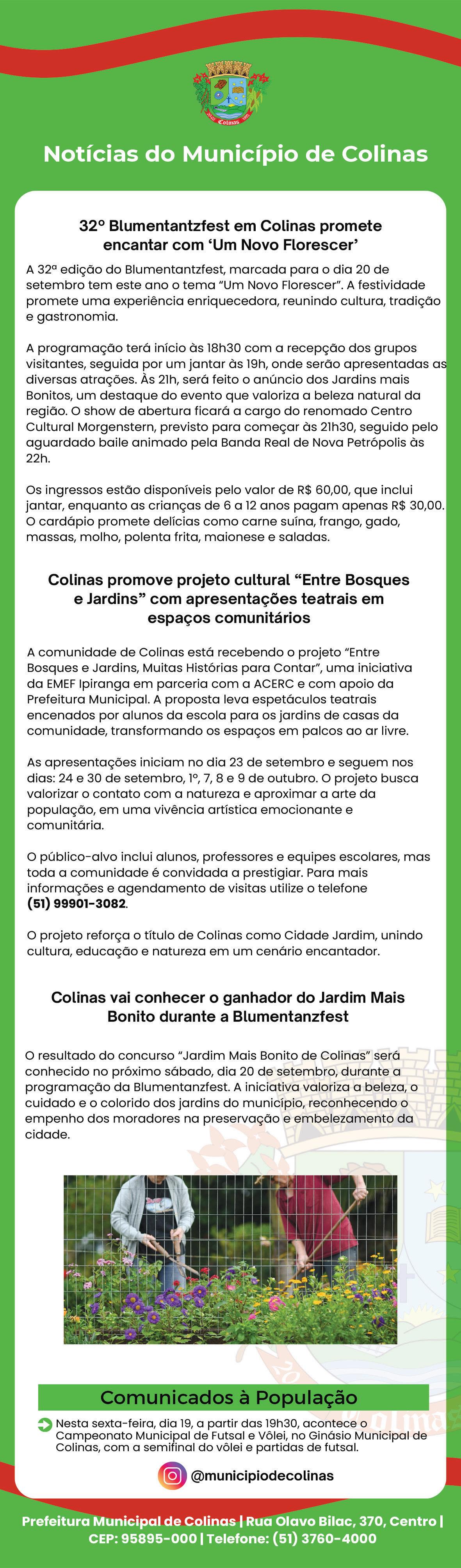 Colinas

Notícias do Município de Colinas

32º Blumentantzfest em Colinas promete encantar com ‘Um Novo Florescer’

A 32ª edição do Blumentantzfest, marcada para o dia 20 de setembro tem este ano o tema “Um Novo Florescer”. A festividade promete uma experiência enriquecedora, reunindo cultura, tradição e gastronomia.

A programação terá início às 18h30 com a recepção dos grupos visitantes, seguida por um jantar às 19h, onde serão apresentadas as diversas atrações. Às 21h, será feito o anúncio dos Jardins mais Bonitos, um destaque do evento que valoriza a beleza natural da região. O show de abertura ficará a cargo do renomado Centro Cultural Morgenstern, previsto para começar às 21h30, seguido pelo aguardado baile animado pela Banda Real de Nova Petrópolis às 22h.

Os ingressos estão disponíveis pelo valor de R$ 60,00, que inclui jantar, enquanto as crianças de 6 a 12 anos pagam apenas R$ 30,00. O cardápio promete delícias como carne suína, frango, gado, massas, molho, polenta frita, maionese e saladas.

Colinas promove projeto cultural “Entre Bosques e Jardins” com apresentações teatrais em espaços comunitários

A comunidade de Colinas está recebendo o projeto “Entre Bosques e Jardins, Muitas Histórias para Contar”, uma iniciativa da EMEF Ipiranga em parceria com a ACERC e com apoio da Prefeitura Municipal. A proposta leva espetáculos teatrais encenados por alunos da escola para os jardins de casas da comunidade, transformando os espaços em palcos ao ar livre.

As apresentações iniciam no dia 23 de setembro e seguem nos dias: 24 e 30 de setembro, 1º, 7, 8 e 9 de outubro. O projeto busca valorizar o contato com a natureza e aproximar a arte da população, em uma vivência artística emocionante e comunitária.

O público-alvo inclui alunos, professores e equipes escolares, mas toda a comunidade é convidada a prestigiar. Para mais informações e agendamento de visitas utilize o telefone (51) 99901-3082.

O projeto reforça o título de Colinas como Cidade Jardim, unindo cultura, educação e natureza em um cenário encantador.

Colinas vai conhecer o ganhador do Jardim Mais Bonito durante a Blumentanzfest

O resultado do concurso “Jardim Mais Bonito de Colinas” será conhecido no próximo sábado, dia 20 de setembro, durante a programação da Blumentanzfest. A iniciativa valoriza a beleza, o cuidado e o colorido dos jardins do município, reconhecendo o empenho dos moradores na preservação e embelezamento da cidade.

Comunicados à População

Nesta sexta-feira, dia 19, a partir das 19h30, acontece o Campeonato Municipal de Futsal e Vôlei, no Ginásio Municipal de Colinas, com a semifinal do vôlei e partidas de futsal.

@municipiodecolinas

Prefeitura Municipal de Colinas | Rua Olavo Bilac, 370, Centro | CEP: 95895-000 | Telefone: (51) 3760-4000